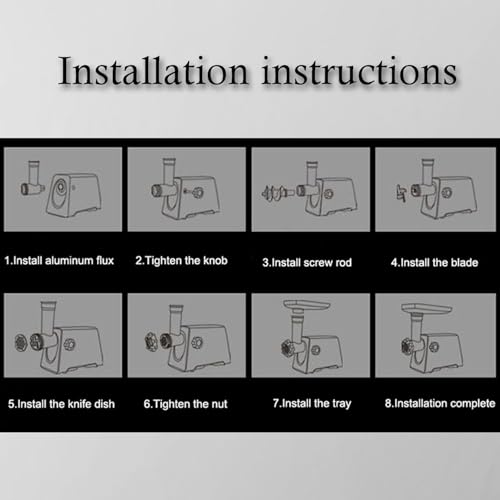 Installation instructions

1.Install aluminum flux

2.Tighten the knob

3.Install screw rod

4.Install the blade

5.Install the knife dish

6.Tighten the nut

7.Install the tray

8.Installation complete